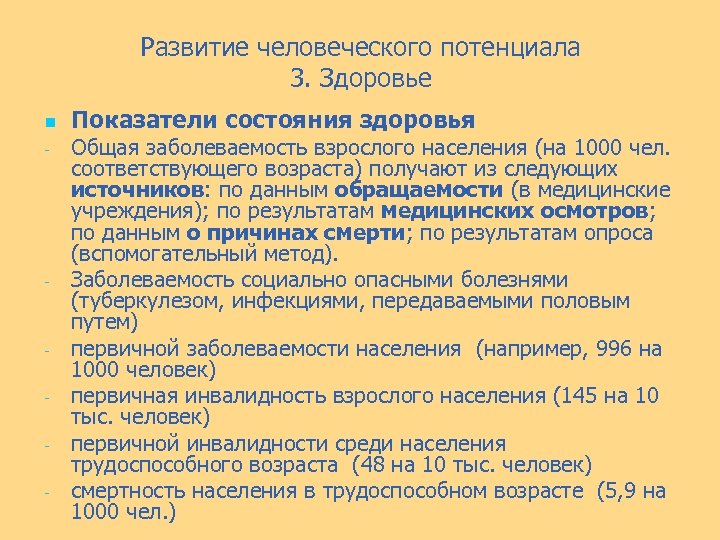 Развитие человеческого потенциала
3. Здоровье

Показатели состояния здоровья

- Общая заболеваемость взрослого населения (на 1000 чел. соответствующего возраста) получают из следующих источников: по данным обращаемости (в медицинские учреждения); по результатам медицинских осмотров; по данным о причинах смерти; по результатам опроса (вспомогательный метод).
- Заболеваемость социально опасными болезнями (туберкулезом, инфекциями, передаваемыми половым путем)
- первичной заболеваемости населения (например, 996 на 1000 человек)
- первичная инвалидность взрослого населения (145 на 10 тыс. человек)
- первичной инвалидности среди населения трудоспособного возраста (48 на 10 тыс. человек)
- смертность населения в трудоспособном возрасте (5,9 на 1000 чел.)